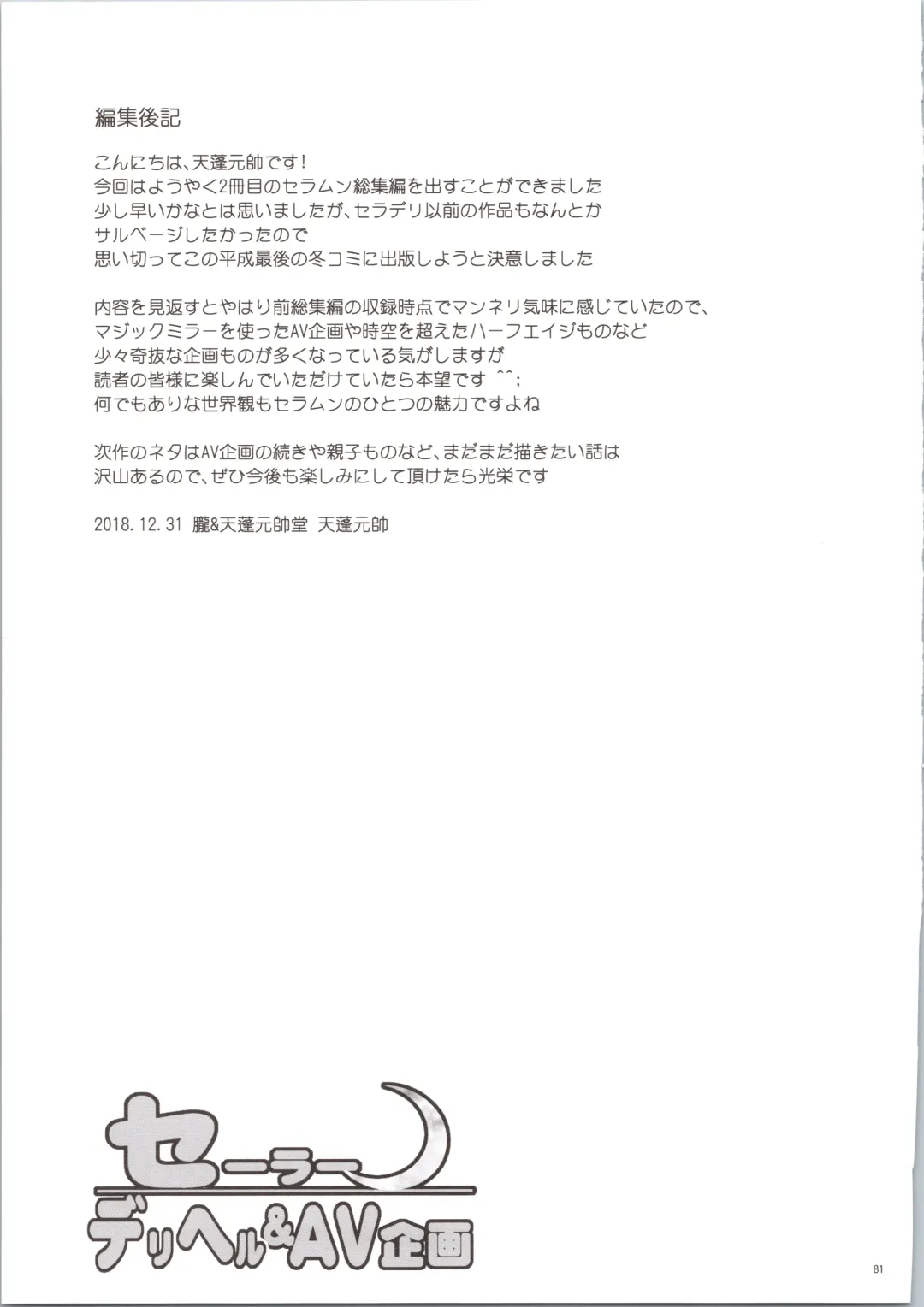 編集後記

こんにちは、天蓬元帥です！
今回はようやく2冊目のセラムン総集編を出すことができました
少し早いかなとは思いましたが、セラデリ以前の作品もなんとか
サルベージしたかったので
思い切ってこの平成最後の冬コミに出版しようと決意しました

内容を見返すとやはり前総集編の収録時点でマンネリ気味に感じていたので、
マジックミラーを使ったAV企画や時空を超えたハーフエイジものなど
少々奇抜な企画ものが多くなっている気がしますが
読者の皆様に楽しんでいただけていたら本望です ^^;
何でもありな世界観もセラムンのひとつの魅力ですよね

次作のネタはAV企画の続きや親子ものなど、まだまだ描きたい話は
沢山あるので、ぜひ今後も楽しみにして頂けたら光栄です

2018.12.31 朧&天蓬元帥堂 天蓬元帥

セーラー
デリヘル&AV企画

81